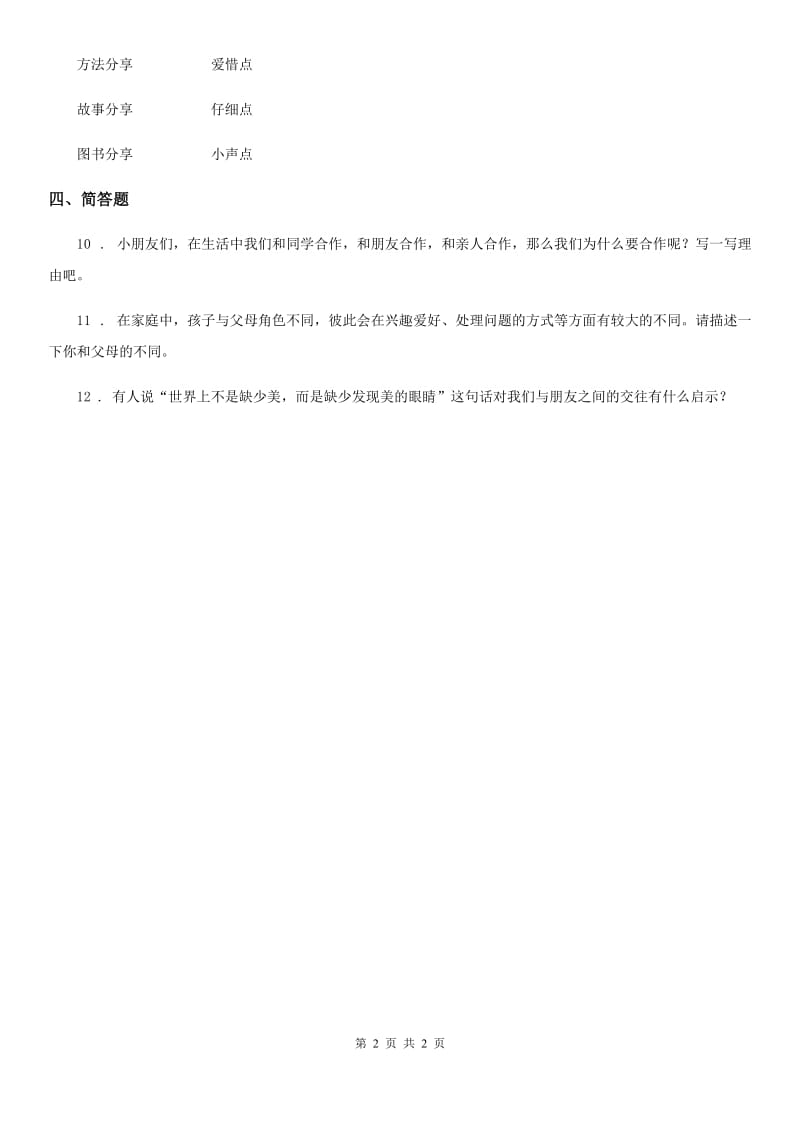 方法分享　　　　爱惜点

故事分享　　　　仔细点

图书分享　　　　小声点

四、简答题

10 ． 小朋友们，在生活中我们和同学合作，和朋友合作，和亲人合作，那么我们为什么要合作呢？写一写理由吧。

11 ． 在家庭中，孩子与父母角色不同，彼此会在兴趣爱好、处理问题的方式等方面有较大的不同。请描述一下你和父母的不同。

12 ． 有人说“世界上不是缺少美，而是缺少发现美的眼睛”这句话对我们与朋友之间的交往有什么启示？

第 2 页 共 2 页